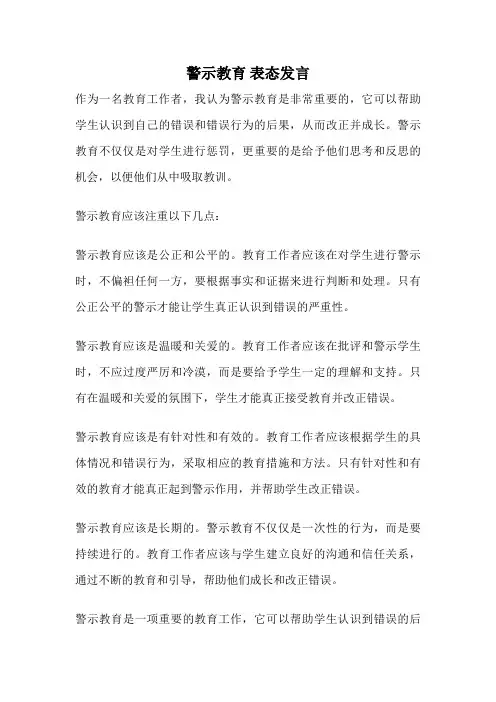 警示教育 表态发言

作为一名教育工作者，我认为警示教育是非常重要的，它可以帮助学生认识到自己的错误和错误行为的后果，从而改正并成长。警示教育不仅仅是对学生进行惩罚，更重要的是给予他们思考和反思的机会，以便他们从中吸取教训。

警示教育应该注重以下几点：

警示教育应该是公正和公平的。教育工作者应该在对学生进行警示时，不偏袒任何一方，要根据事实和证据来进行判断和处理。只有公正公平的警示才能让学生真正认识到错误的严重性。

警示教育应该是温暖和关爱的。教育工作者应该在批评和警示学生时，不应过度严厉和冷漠，而是要给予学生一定的理解和支持。只有在温暖和关爱的氛围下，学生才能真正接受教育并改正错误。

警示教育应该是有针对性和有效的。教育工作者应该根据学生的具体情况和错误行为，采取相应的教育措施和方法。只有针对性和有效的教育才能真正起到警示作用，并帮助学生改正错误。

警示教育应该是长期的。警示教育不仅仅是一次性的行为，而是要持续进行的。教育工作者应该与学生建立良好的沟通和信任关系，通过不断的教育和引导，帮助他们成长和改正错误。

警示教育是一项重要的教育工作，它可以帮助学生认识到错误的后